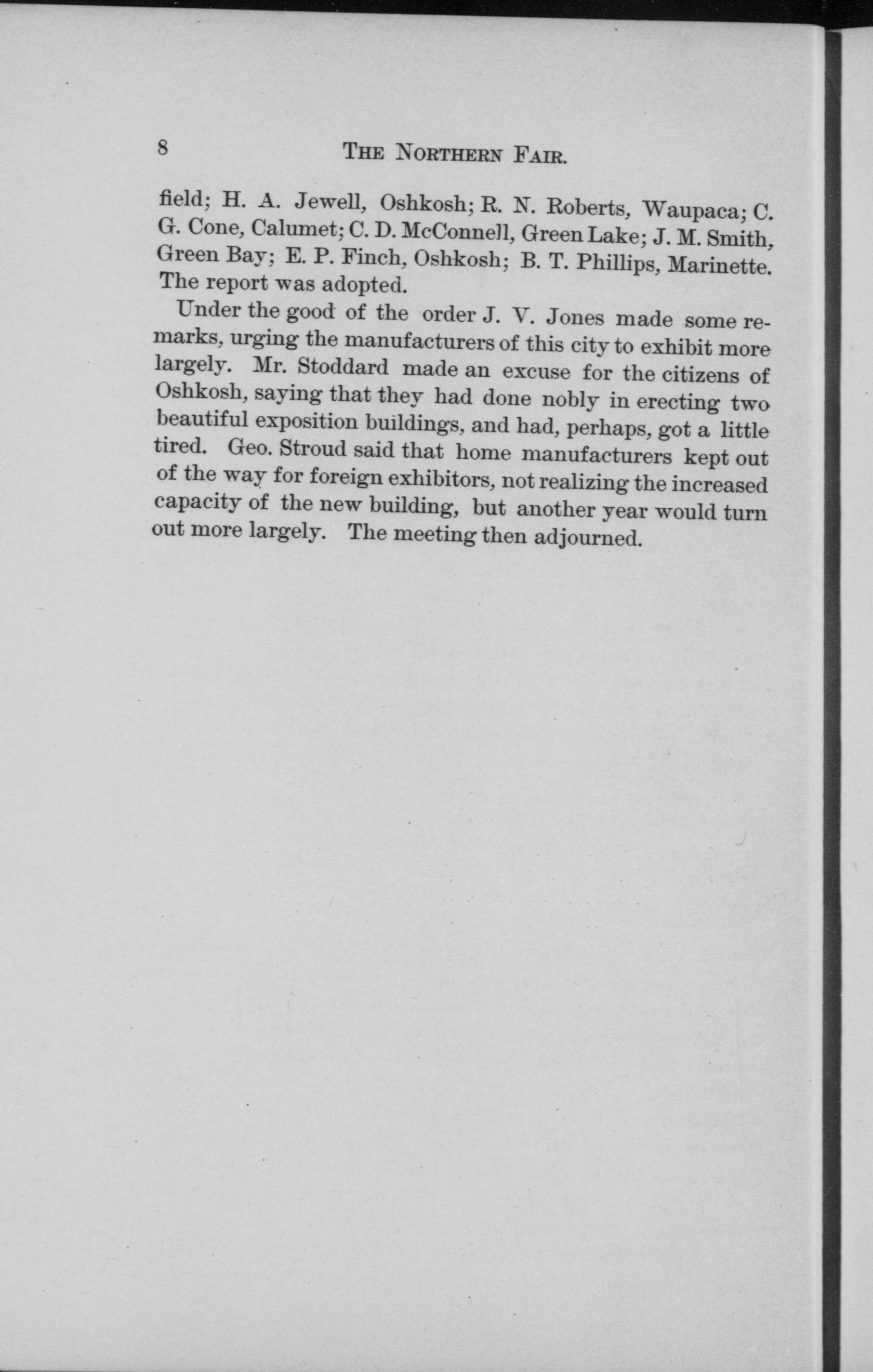 8 THE NORTHERN FAIR.

field; H. A. Jewell, Oshkosh; R. N. Roberts, Waupaca; C. G. Cone, Calumet; C. D. McConnell, Green Lake; J. M. Smith, Green Bay; E. P. Finch, Oshkosh; B. T. Phillips, Marinette. The report was adopted.

Under the good of the order J. V. Jones made some remarks, urging the manufacturers of this city to exhibit more largely. Mr. Stoddard made an excuse for the citizens of Oshkosh, saying that they had done nobly in erecting two beautiful exposition buildings, and had, perhaps, got a little tired. Geo. Stroud said that home manufacturers kept out of the way for foreign exhibitors, not realizing the increased capacity of the new building, but another year would turn out more largely. The meeting then adjourned.